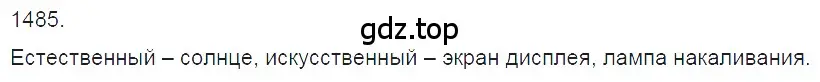 1485.

gdz.top

Естественный – солнце, искусственный – экран дисплея, лампа накаливания.